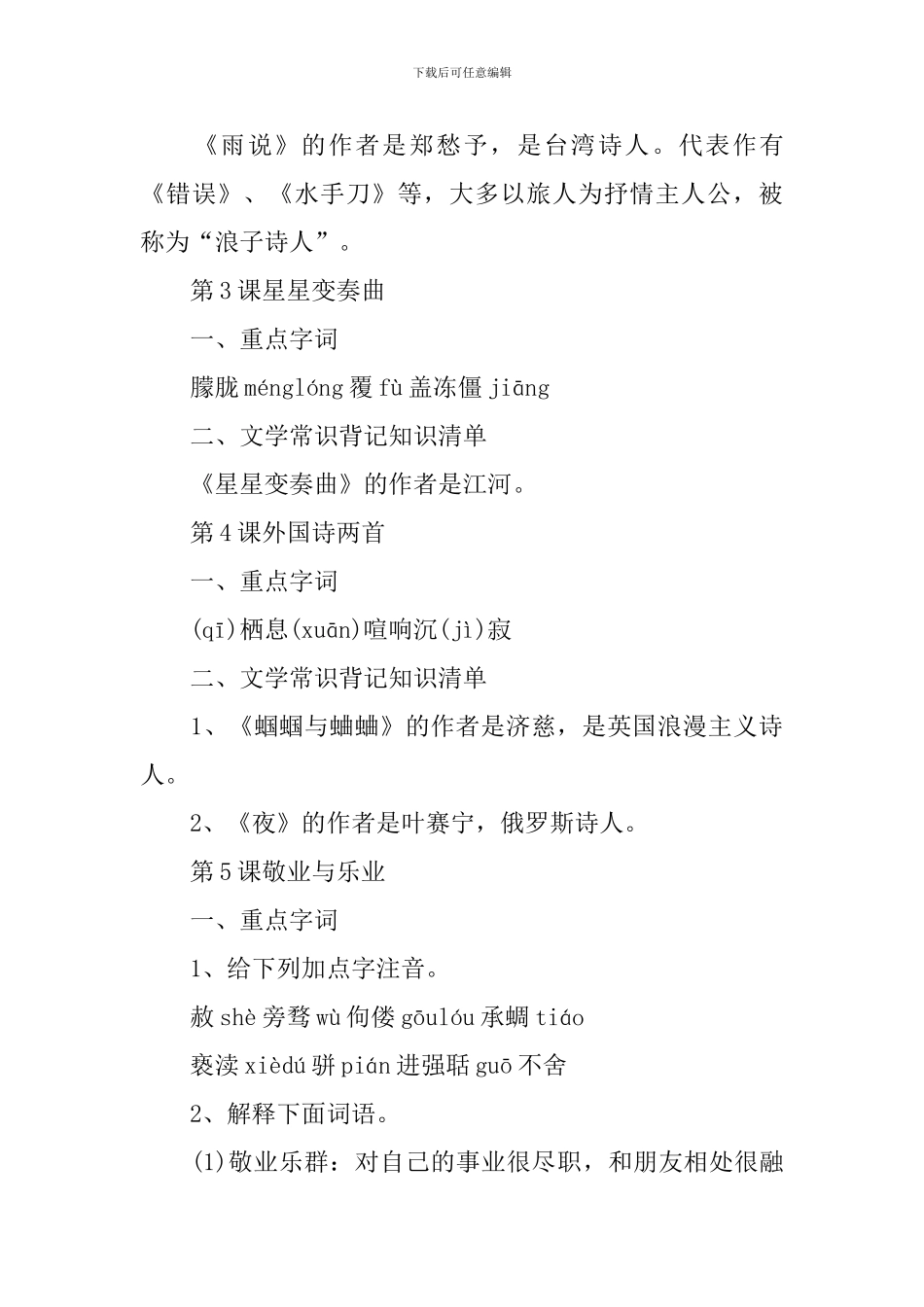 下载后可任意编辑

《雨说》的作者是郑愁予，是台湾诗人。代表作有《错误》、《水手刀》等，大多以旅人为抒情主人公，被称为“浪子诗人”。

第3课星星变奏曲

一、重点字词

朦胧 ménglóng 覆 fù 盖冻僵 jiāng

二、文学常识背记知识清单

《星星变奏曲》的作者是江河。

第4课外国诗两首

一、重点字词

(qī)栖息(xuān)喧响沉(jì)寂

二、文学常识背记知识清单

1、《蝈蝈与蛐蛐》的作者是济慈，是英国浪漫主义诗人。

2、《夜》的作者是叶赛宁，俄罗斯诗人。

第5课敬业与乐业

一、重点字词

1、给下列加点字注音。

赦 shè 旁骛 wù 佝偻 gōulóu 承蜩 tiáo

亵渎 xièdú 骈 pián 进强聒 guō 不舍

2、解释下面词语。

(1)敬业乐群：对自己的事业很尽职，和朋友相处很融